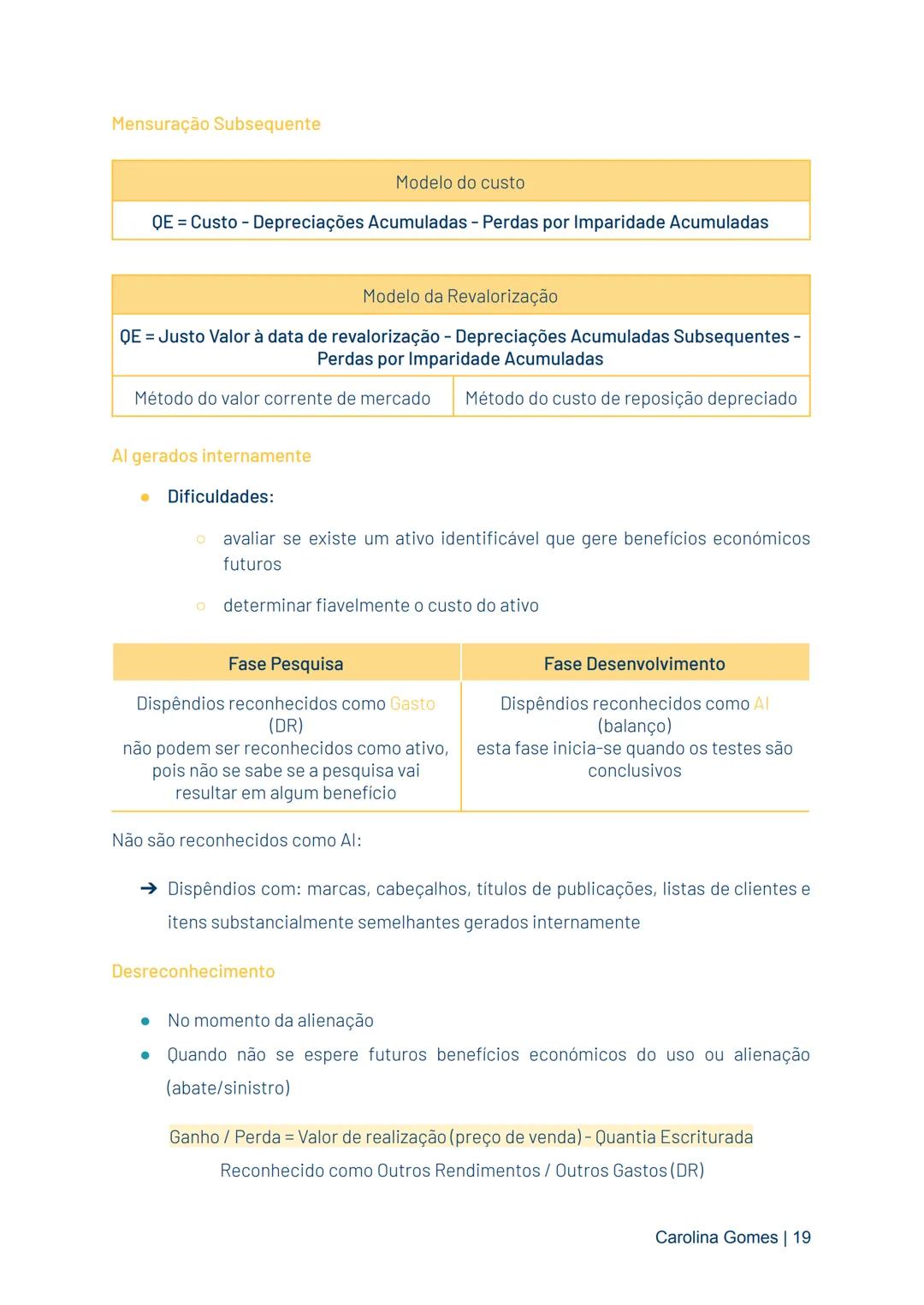 Mensuração Subsequente

| Modelo do custo |
|---|
| QE = Custo - Depreciações Acumuladas - Perdas por Imparidade Acumuladas |

| Modelo da Revalorização | |
|---|---|
| QE = Justo Valor à data de revalorização - Depreciações Acumuladas Subsequentes - Perdas por Imparidade Acumuladas | |
| Método do valor corrente de mercado | Método do custo de reposição depreciado |

AI gerados internamente

● Dificuldades:

○ avaliar se existe um ativo identificável que gere benefícios económicos futuros

○ determinar fiavelmente o custo do ativo

| Fase Pesquisa | Fase Desenvolvimento |
|---|---|
| Dispêndios reconhecidos como Gasto (DR) não podem ser reconhecidos como ativo, pois não se sabe se a pesquisa vai resultar em algum benefício | Dispêndios reconhecidos como AI (balanço) esta fase inicia-se quando os testes são conclusivos |

Não são reconhecidos como AI:

➔ Dispêndios com: marcas, cabeçalhos, títulos de publicações, listas de clientes e itens substancialmente semelhantes gerados internamente

Desreconhecimento

● No momento da alienação
● Quando não se espere futuros benefícios económicos do uso ou alienação (abate/sinistro)

Ganho / Perda = Valor de realização (preço de venda) - Quantia Escriturada
Reconhecido como Outros Rendimentos / Outros Gastos (DR)

Carolina Gomes | 19